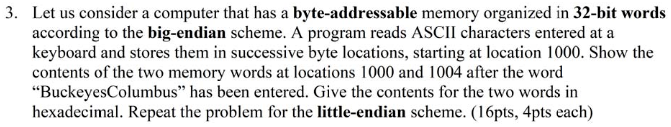 3. Let us consider a computer that has a byte-addressable memory organized in 32-bit words according to the big-endian scheme. A program reads ASCII characters entered at a keyboard and stores them in successive byte locations, starting at location 1000. Show the contents of the two memory words at locations 1000 and 1004 after the word "BuckeyesColumbus" has been entered. Give the contents for the two words in hexadecimal. Repeat the problem for the little-endian scheme. (16pts, 4pts each)